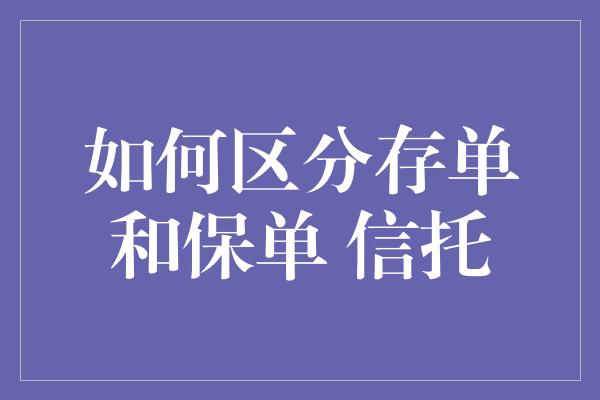 如何区分存单和保单 信托